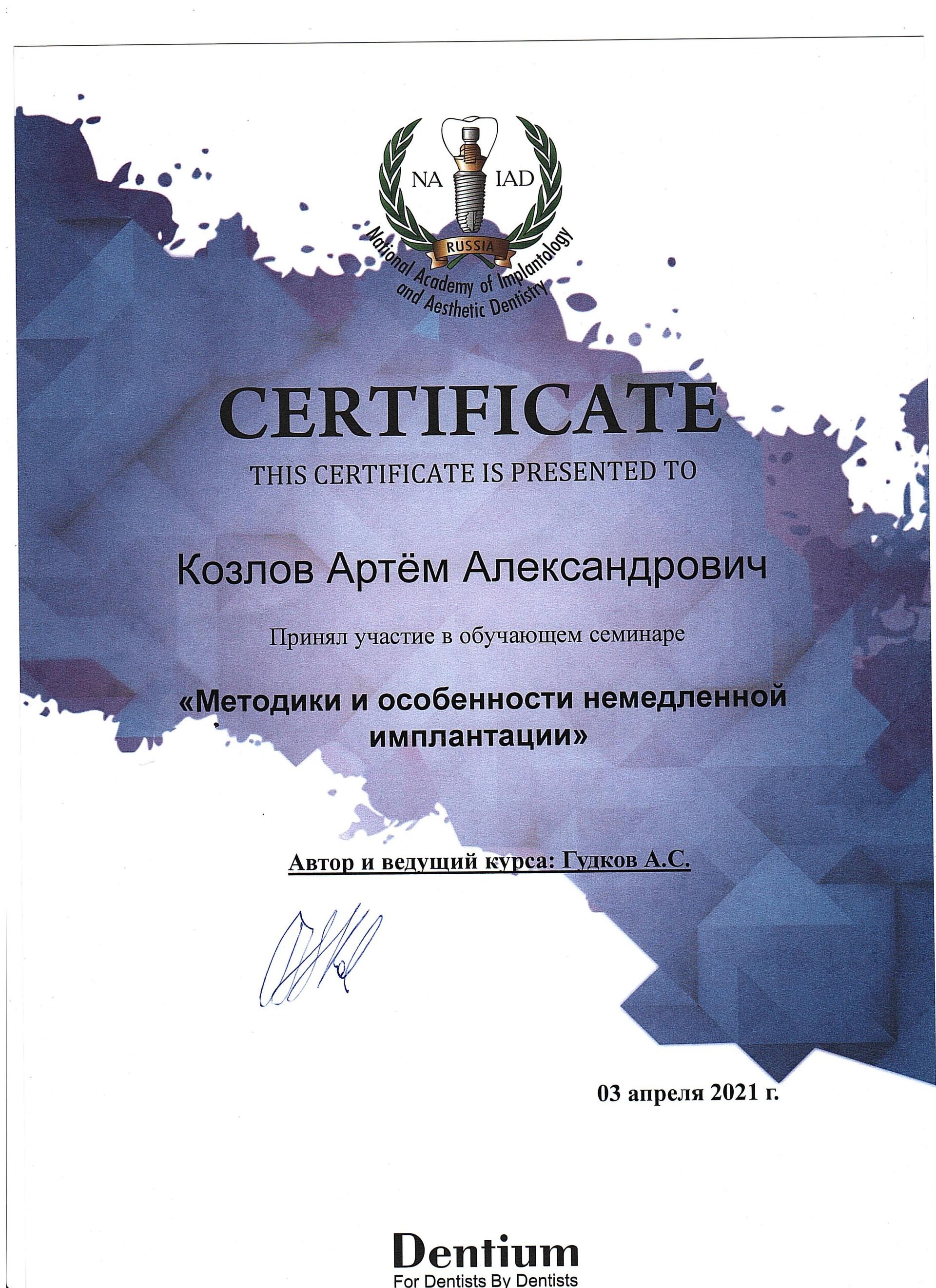 NA IAD
RUSSIA
National Academy of Implantology and Aesthetic Dentistry

CERTIFICATE
THIS CERTIFICATE IS PRESENTED TO

Козлов Артём Александрович

Принял участие в обучающем семинаре

«Методики и особенности немедленной имплантации»

Автор и ведущий курса: Гудков А.С.

03 апреля 2021 г.

Dentium
For Dentists By Dentists